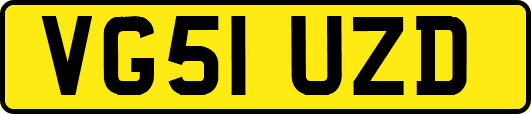 VG51 UZD